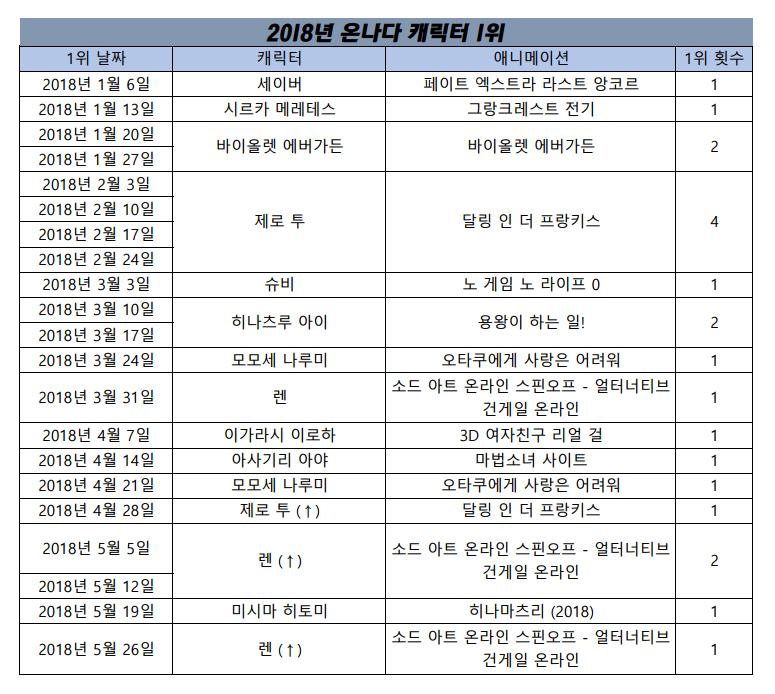 2018년 온나다 캐릭터 1위

| 1위 날짜 | 캐릭터 | 애니메이션 | 1위 횟수 |
|---|---|---|---|
| 2018년 1월 6일 | 세이버 | 페이트 엑스트라 라스트 앙코르 | 1 |
| 2018년 1월 13일 | 시르카 메레테스 | 그랑크레스트 전기 | 1 |
| 2018년 1월 20일 | 바이올렛 에버가든 | 바이올렛 에버가든 | 2 |
| 2018년 1월 27일 | | | |
| 2018년 2월 3일 | 제로 투 | 달링 인 더 프랑키스 | 4 |
| 2018년 2월 10일 | | | |
| 2018년 2월 17일 | | | |
| 2018년 2월 24일 | | | |
| 2018년 3월 3일 | 슈비 | 노 게임 노 라이프 0 | 1 |
| 2018년 3월 10일 | 히나츠루 아이 | 용왕이 하는 일! | 2 |
| 2018년 3월 17일 | | | |
| 2018년 3월 24일 | 모모세 나루미 | 오타쿠에게 사랑은 어려워 | 1 |
| 2018년 3월 31일 | 렌 | 소드 아트 온라인 스핀오프 - 얼터너티브 건게일 온라인 | 1 |
| 2018년 4월 7일 | 이가라시 이로하 | 3D 여자친구 리얼 걸 | 1 |
| 2018년 4월 14일 | 아사기리 아야 | 마법소녀 사이트 | 1 |
| 2018년 4월 21일 | 모모세 나루미 | 오타쿠에게 사랑은 어려워 | 1 |
| 2018년 4월 28일 | 제로 투 (↑) | 달링 인 더 프랑키스 | 1 |
| 2018년 5월 5일 | 렌 (↑) | 소드 아트 온라인 스핀오프 - 얼터너티브 건게일 온라인 | 2 |
| 2018년 5월 12일 | | | |
| 2018년 5월 19일 | 미시마 히토미 | 히나마츠리 (2018) | 1 |
| 2018년 5월 26일 | 렌 (↑) | 소드 아트 온라인 스핀오프 - 얼터너티브 건게일 온라인 | 1 |